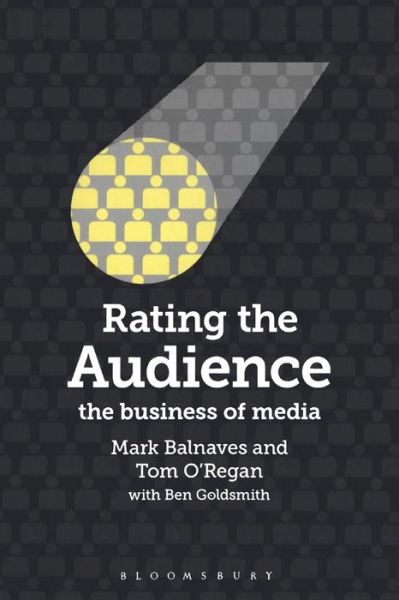 Rating the Audience
the business of media

Mark Balnaves and Tom O'Regan
with Ben Goldsmith

BLOOMSBURY